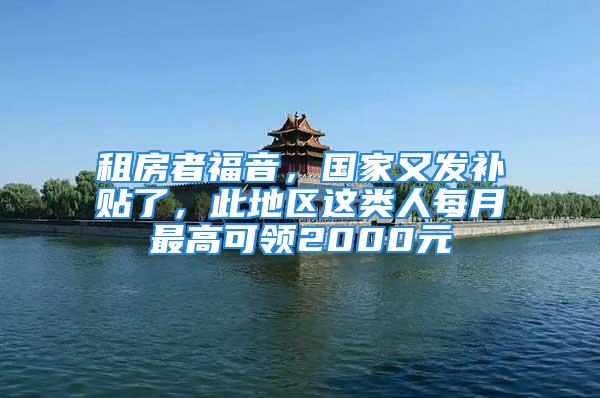 租房者福音，国家又发补贴了，此地区这类人每月最高可领2000元